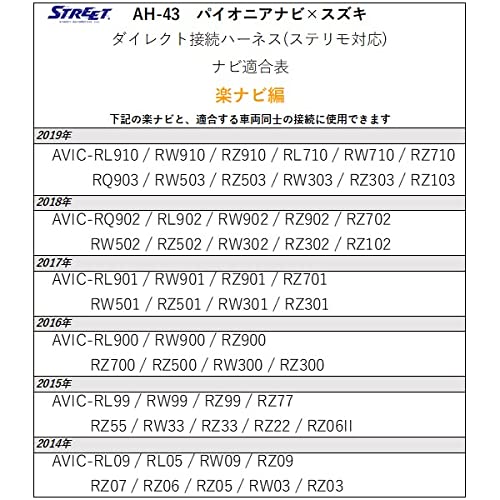 STREET AH-43 パイオニアナビ×スズキ

ダイレクト接続ハーネス(ステリモ対応)

ナビ適合表

楽ナビ編

下記の楽ナビと、適合する車両同士の接続に使用できます

2019年

AVIC-RL910 / RW910 / RZ910 / RL710 / RW710 / RZ710
RQ903 / RW503 / RZ503 / RW303 / RZ303 / RZ103

2018年

AVIC-RQ902 / RL902 / RW902 / RZ902 / RZ702
RW502 / RZ502 / RW302 / RZ302 / RZ102

2017年

AVIC-RL901 / RW901 / RZ901 / RZ701
RW501 / RZ501 / RW301 / RZ301

2016年

AVIC-RL900 / RW900 / RZ900
RZ700 / RZ500 / RW300 / RZ300

2015年

AVIC-RL99 / RW99 / RZ99 / RZ77
RZ55 / RW33 / RZ33 / RZ22 / RZ06II

2014年

AVIC-RL09 / RL05 / RW09 / RZ09
RZ07 / RZ06 / RZ05 / RW03 / RZ03